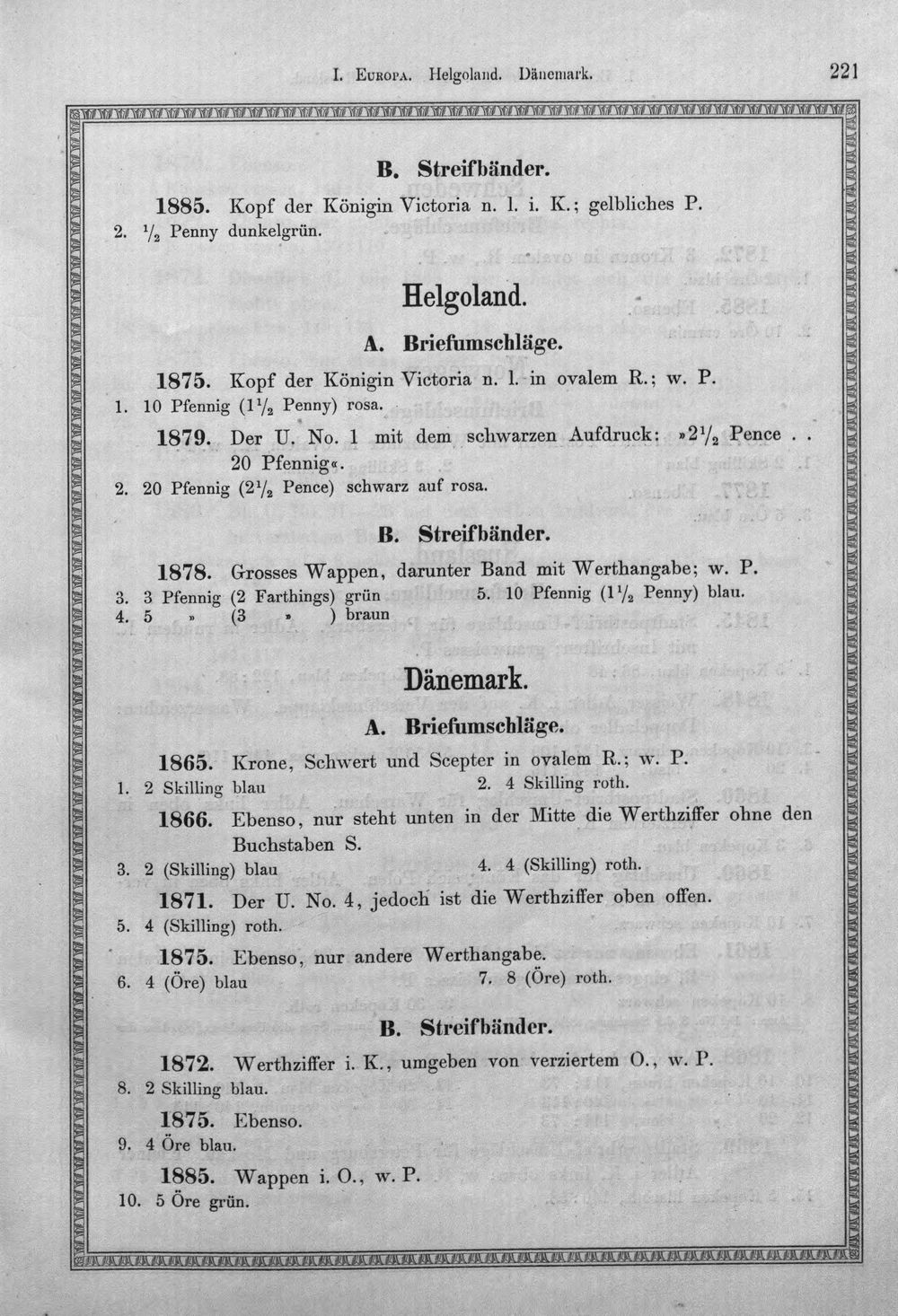 I. Europa. Helgoland. Dänemark. 221

B. Streifbänder.

1885. Kopf der Königin Victoria n. l. i. K.; gelbliches P.

2. $\frac{1}{2}$ Penny dunkelgrün.

Helgoland.

A. Briefumschläge.

1875. Kopf der Königin Victoria n. l. in ovalem R.; w. P.

1. 10 Pfennig ($1\frac{1}{2}$ Penny) rosa.

1879. Der U. No. 1 mit dem schwarzen Aufdruck: »$2\frac{1}{2}$ Pence . . 20 Pfennig«.

2. 20 Pfennig ($2\frac{1}{2}$ Pence) schwarz auf rosa.

B. Streifbänder.

1878. Grosses Wappen, darunter Band mit Werthangabe; w. P.

3. 3 Pfennig (2 Farthings) grün
4. 5 » (3 » ) braun
5. 10 Pfennig ($1\frac{1}{2}$ Penny) blau.

Dänemark.

A. Briefumschläge.

1865. Krone, Schwert und Scepter in ovalem R.; w. P.

1. 2 Skilling blau
2. 4 Skilling roth.

1866. Ebenso, nur steht unten in der Mitte die Werthziffer ohne den Buchstaben S.

3. 2 (Skilling) blau
4. 4 (Skilling) roth.

1871. Der U. No. 4, jedoch ist die Werthziffer oben offen.

5. 4 (Skilling) roth.

1875. Ebenso, nur andere Werthangabe.

6. 4 (Öre) blau
7. 8 (Öre) roth.

B. Streifbänder.

1872. Werthziffer i. K., umgeben von verziertem O., w. P.

8. 2 Skilling blau.

1875. Ebenso.

9. 4 Öre blau.

1885. Wappen i. O., w. P.

10. 5 Öre grün.